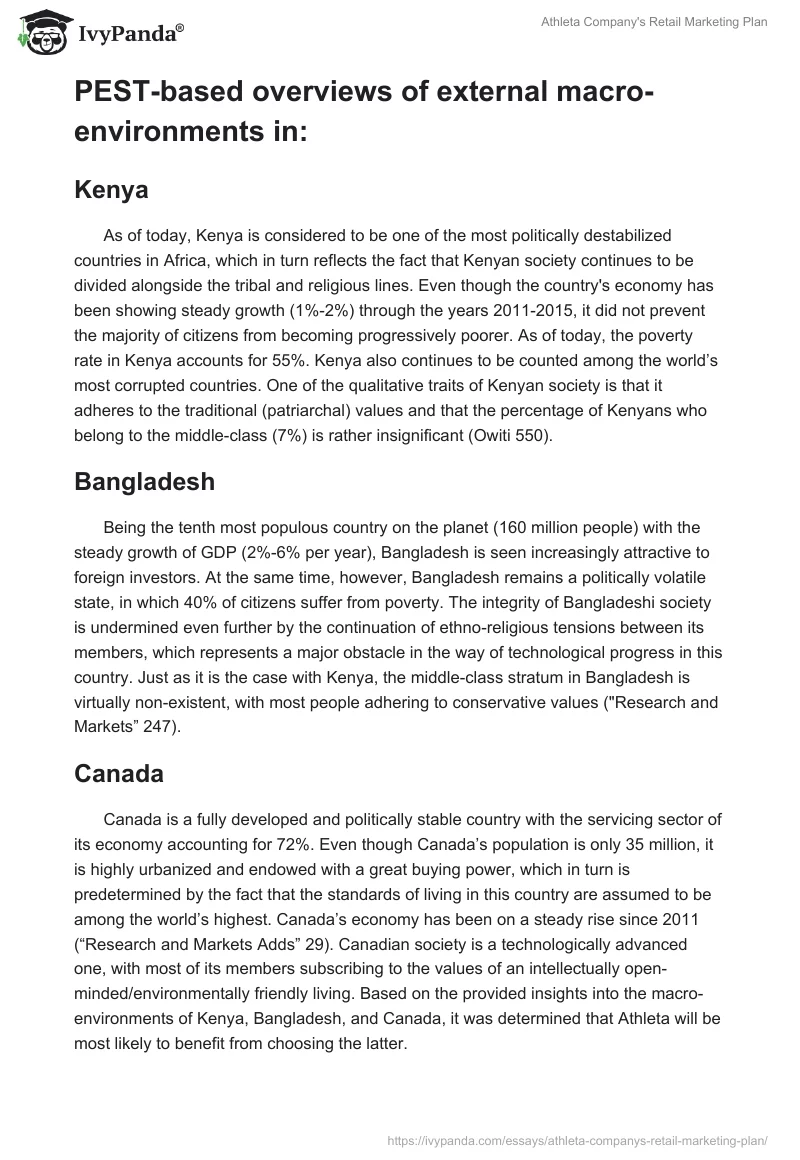 IvyPanda®

Athleta Company's Retail Marketing Plan

PEST-based overviews of external macro-environments in:

Kenya

As of today, Kenya is considered to be one of the most politically destabilized countries in Africa, which in turn reflects the fact that Kenyan society continues to be divided alongside the tribal and religious lines. Even though the country's economy has been showing steady growth (1%-2%) through the years 2011-2015, it did not prevent the majority of citizens from becoming progressively poorer. As of today, the poverty rate in Kenya accounts for 55%. Kenya also continues to be counted among the world's most corrupted countries. One of the qualitative traits of Kenyan society is that it adheres to the traditional (patriarchal) values and that the percentage of Kenyans who belong to the middle-class (7%) is rather insignificant (Owiti 550).

Bangladesh

Being the tenth most populous country on the planet (160 million people) with the steady growth of GDP (2%-6% per year), Bangladesh is seen increasingly attractive to foreign investors. At the same time, however, Bangladesh remains a politically volatile state, in which 40% of citizens suffer from poverty. The integrity of Bangladeshi society is undermined even further by the continuation of ethno-religious tensions between its members, which represents a major obstacle in the way of technological progress in this country. Just as it is the case with Kenya, the middle-class stratum in Bangladesh is virtually non-existent, with most people adhering to conservative values ("Research and Markets" 247).

Canada

Canada is a fully developed and politically stable country with the servicing sector of its economy accounting for 72%. Even though Canada's population is only 35 million, it is highly urbanized and endowed with a great buying power, which in turn is predetermined by the fact that the standards of living in this country are assumed to be among the world's highest. Canada's economy has been on a steady rise since 2011 ("Research and Markets Adds" 29). Canadian society is a technologically advanced one, with most of its members subscribing to the values of an intellectually open-minded/environmentally friendly living. Based on the provided insights into the macro-environments of Kenya, Bangladesh, and Canada, it was determined that Athleta will be most likely to benefit from choosing the latter.

https://ivypanda.com/essays/athleta-companys-retail-marketing-plan/